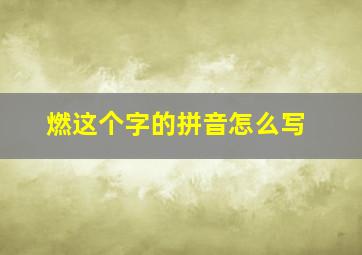 燃这个字的拼音怎么写